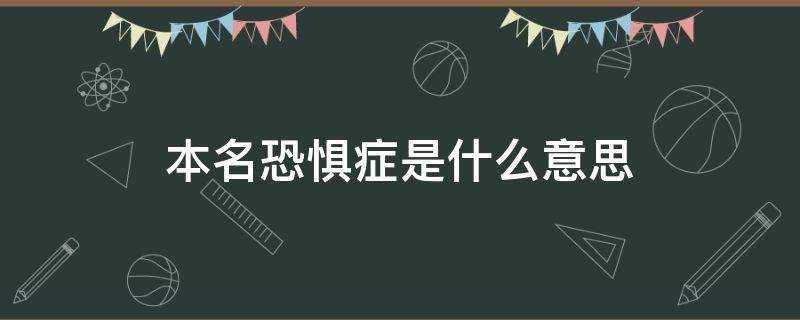 本名恐惧症是什么意思